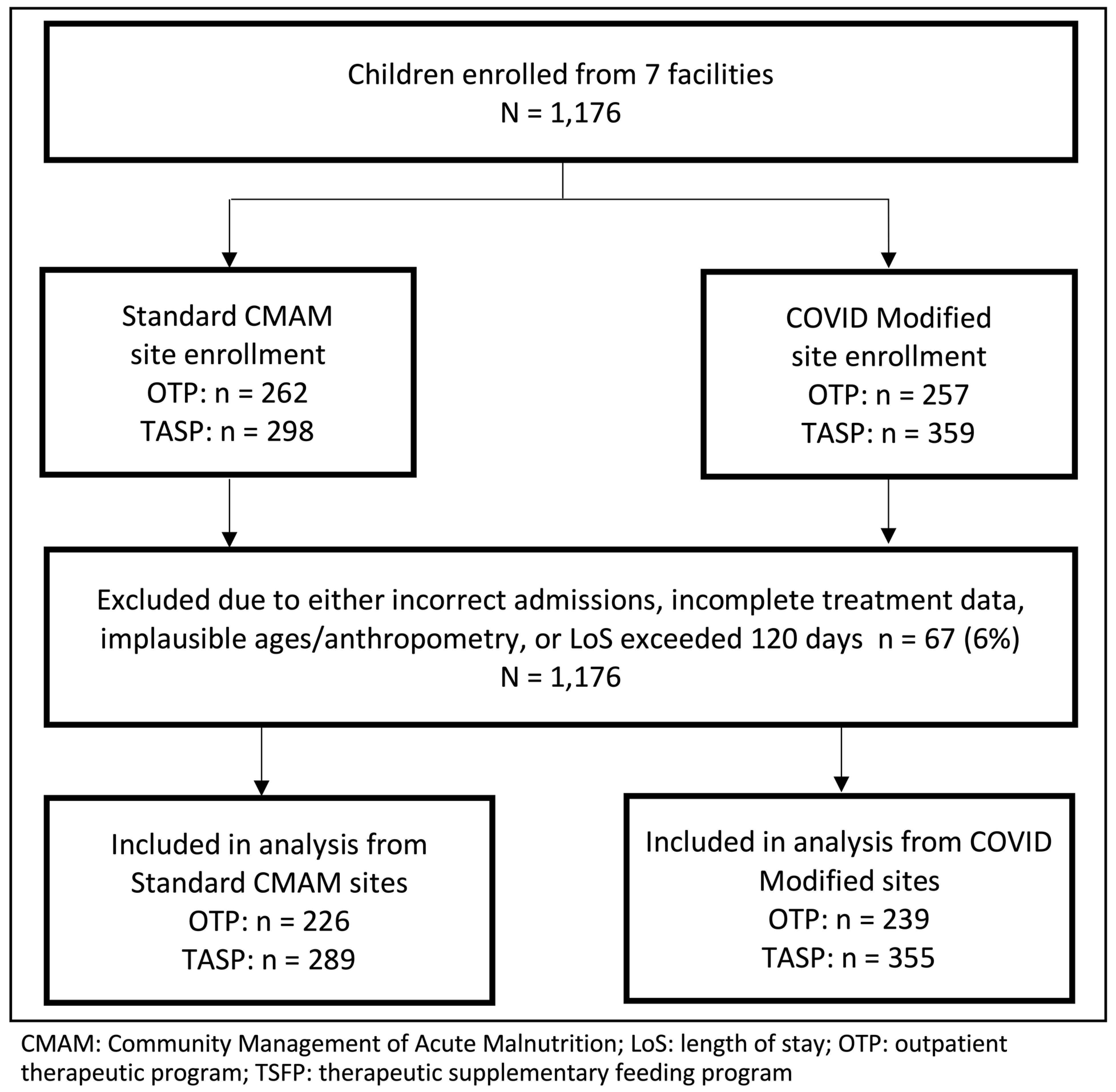 Children enrolled from 7 facilities
N = 1,176

Standard CMAM site enrollment
OTP: n = 262
TASP: n = 298

COVID Modified site enrollment
OTP: n = 257
TASP: n = 359

Excluded due to either incorrect admissions, incomplete treatment data, implausible ages/anthropometry, or LoS exceeded 120 days n = 67 (6%)
N = 1,176

Included in analysis from Standard CMAM sites
OTP: n = 226
TASP: n = 289

Included in analysis from COVID Modified sites
OTP: n = 239
TASP: n = 355

CMAM: Community Management of Acute Malnutrition; LoS: length of stay; OTP: outpatient therapeutic program; TSFP: therapeutic supplementary feeding program